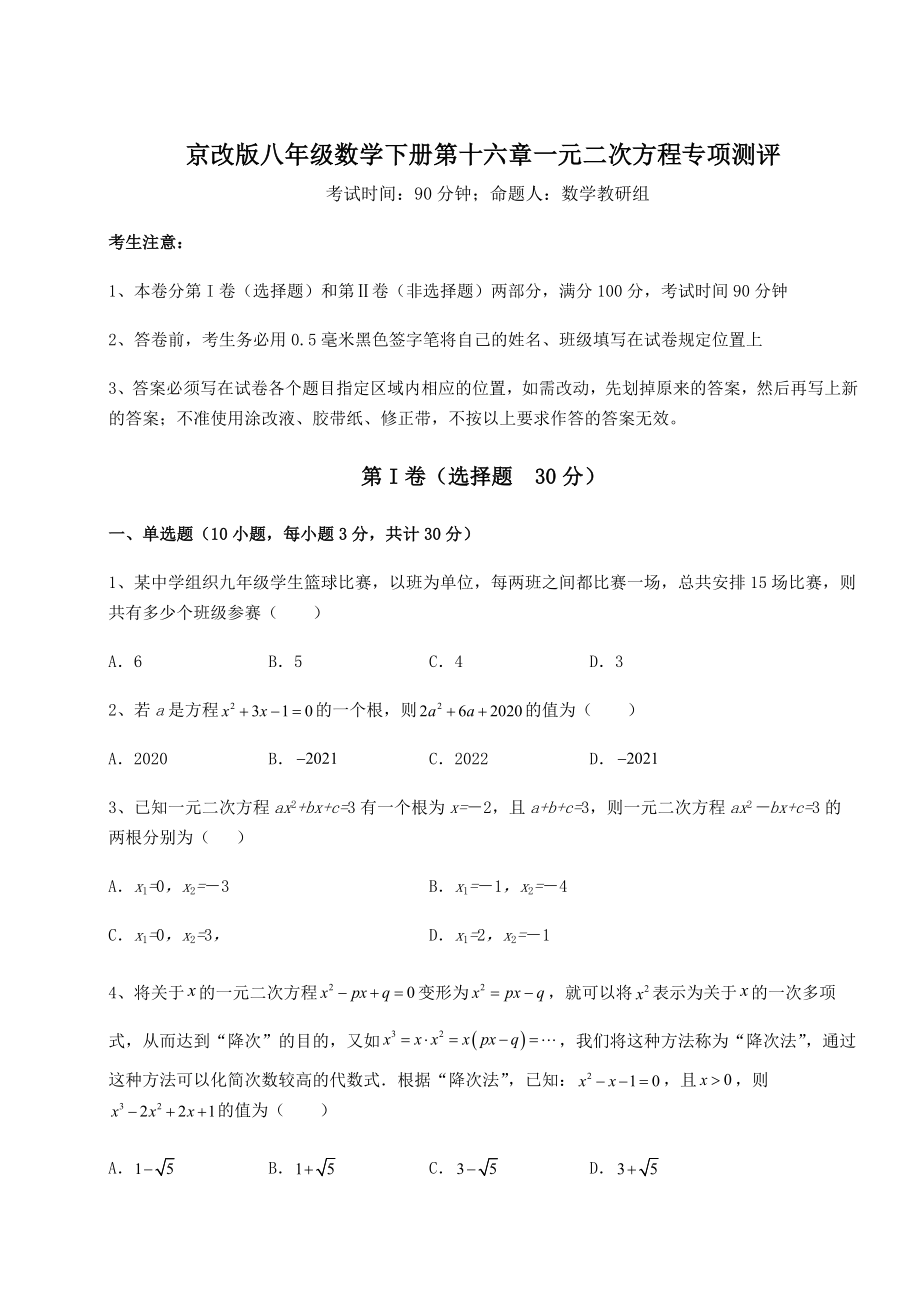 京改版八年级数学下册第十六章一元二次方程专项测评

考试时间：90 分钟；命题人：数学教研组

考生注意：

1、本卷分第 I 卷（选择题）和第Ⅱ卷（非选择题）两部分，满分 100 分，考试时间 90 分钟

2、答卷前，考生务必用 0.5 毫米黑色签字笔将自己的姓名、班级填写在试卷规定位置上

3、答案必须写在试卷各个题目指定区域内相应的位置，如需改动，先划掉原来的答案，然后再写上新的答案；不准使用涂改液、胶带纸、修正带，不按以上要求作答的答案无效。

第 I 卷（选择题　30 分）

一、单选题（10 小题，每小题 3 分，共计 30 分）

1、某中学组织九年级学生篮球比赛，以班为单位，每两班之间都比赛一场，总共安排 15 场比赛，则共有多少个班级参赛（　　）

A．6　　B．5　　C．4　　D．3

2、若 $a$ 是方程 $x^2+3x-1=0$ 的一个根，则 $2a^2+6a+2020$ 的值为（　　）

A．2020　　B．$-2021$　　C．2022　　D．$-2021$

3、已知一元二次方程 $ax^2+bx+c=3$ 有一个根为 $x=-2$，且 $a+b+c=3$，则一元二次方程 $ax^2-bx+c=3$ 的两根分别为（　　）

A．$x_1=0$，$x_2=-3$　　B．$x_1=-1$，$x_2=-4$

C．$x_1=0$，$x_2=3$，　　D．$x_1=2$，$x_2=-1$

4、将关于 $x$ 的一元二次方程 $x^2-px+q=0$ 变形为 $x^2=px-q$，就可以将 $x^2$ 表示为关于 $x$ 的一次多项式，从而达到“降次”的目的，又如 $x^3=x\cdot x^2=x(px-q)=\cdots$，我们将这种方法称为“降次法”，通过这种方法可以化简次数较高的代数式．根据“降次法”，已知：$x^2-x-1=0$，且 $x>0$，则 $x^3-2x^2+2x+1$ 的值为（　　）

A．$1-\sqrt{5}$　　B．$1+\sqrt{5}$　　C．$3-\sqrt{5}$　　D．$3+\sqrt{5}$